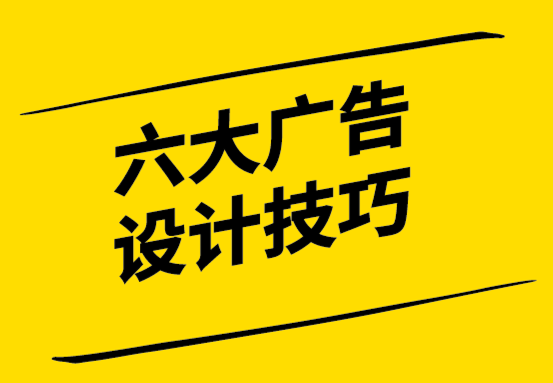 六大广告
设计技巧